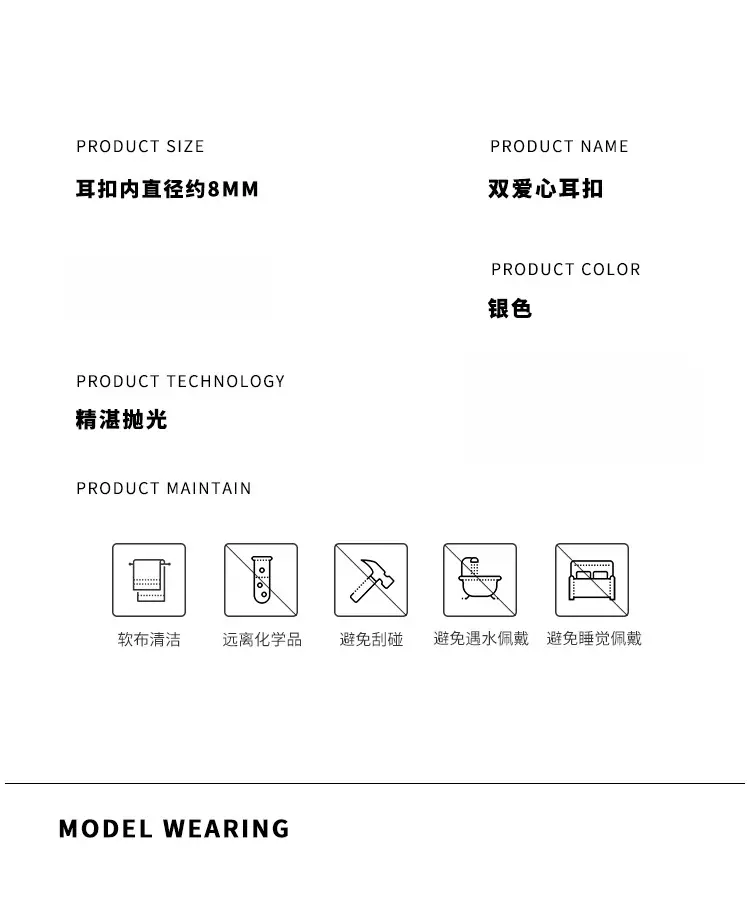 PRODUCT SIZE

耳扣内直径约8MM

PRODUCT NAME

双爱心耳扣

PRODUCT COLOR

银色

PRODUCT TECHNOLOGY

精湛抛光

PRODUCT MAINTAIN

软布清洁

远离化学品

避免刮碰

避免遇水佩戴

避免睡觉佩戴

MODEL WEARING